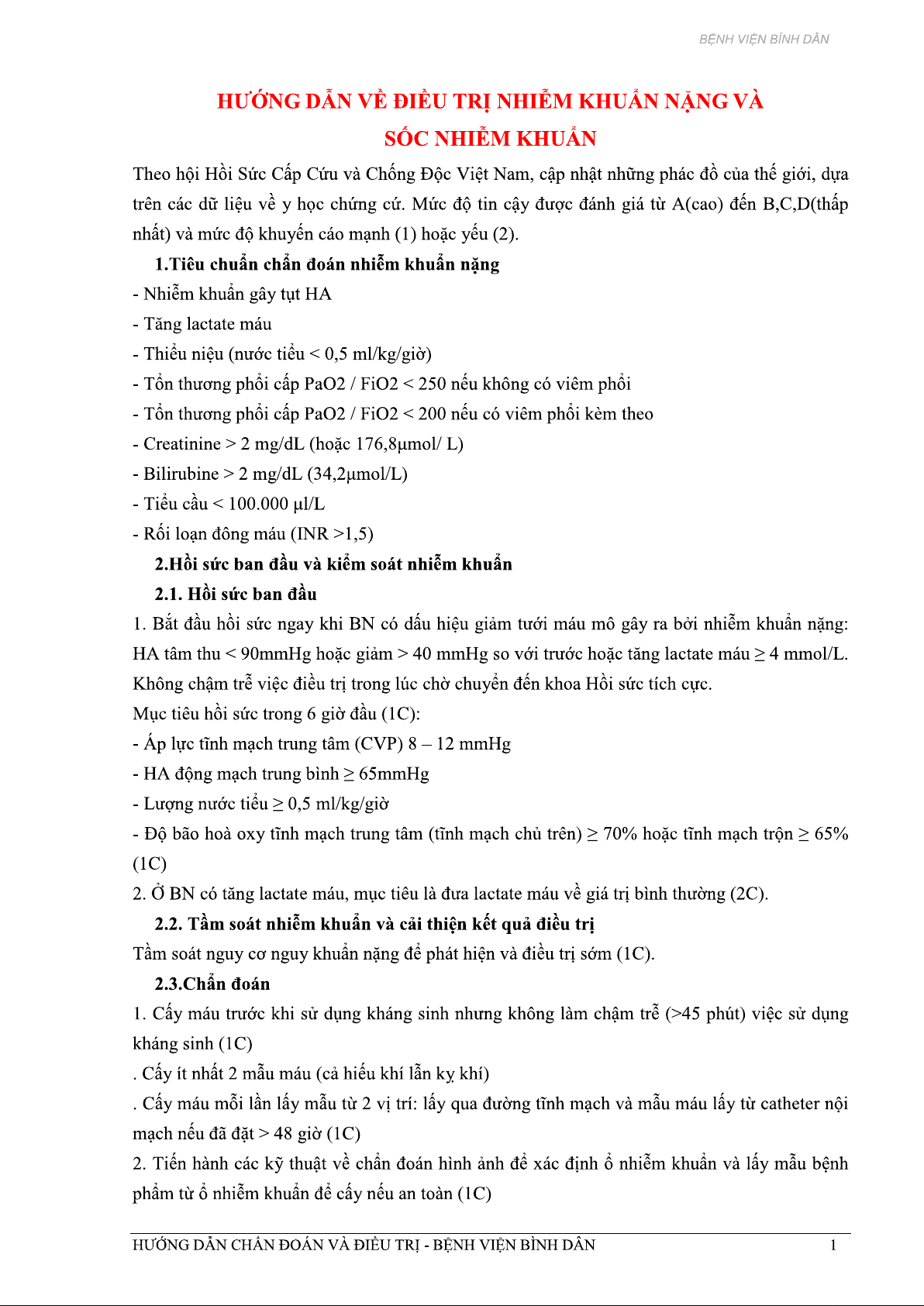 BỆNH VIỆN BÌNH DÂN

HƯỚNG DẪN VỀ ĐIỀU TRỊ NHIỄM KHUẨN NẶNG VÀ SỐC NHIỄM KHUẨN

Theo hội Hồi Sức Cấp Cứu và Chống Độc Việt Nam, cập nhật những phác đồ của thế giới, dựa trên các dữ liệu về y học chứng cứ. Mức độ tin cậy được đánh giá từ A(cao) đến B,C,D(thấp nhất) và mức độ khuyến cáo mạnh (1) hoặc yếu (2).

1.Tiêu chuẩn chẩn đoán nhiễm khuẩn nặng

- Nhiễm khuẩn gây tụt HA
- Tăng lactate máu
- Thiểu niệu (nước tiểu < 0,5 ml/kg/giờ)
- Tổn thương phổi cấp PaO2 / FiO2 < 250 nếu không có viêm phổi
- Tổn thương phổi cấp PaO2 / FiO2 < 200 nếu có viêm phổi kèm theo
- Creatinine > 2 mg/dL (hoặc 176,8µmol/ L)
- Bilirubine > 2 mg/dL (34,2µmol/L)
- Tiểu cầu < 100.000 µl/L
- Rối loạn đông máu (INR >1,5)

2.Hồi sức ban đầu và kiểm soát nhiễm khuẩn

2.1. Hồi sức ban đầu

1. Bắt đầu hồi sức ngay khi BN có dấu hiệu giảm tưới máu mô gây ra bởi nhiễm khuẩn nặng: HA tâm thu < 90mmHg hoặc giảm > 40 mmHg so với trước hoặc tăng lactate máu ≥ 4 mmol/L. Không chậm trễ việc điều trị trong lúc chờ chuyển đến khoa Hồi sức tích cực.

Mục tiêu hồi sức trong 6 giờ đầu (1C):

- Áp lực tĩnh mạch trung tâm (CVP) 8 – 12 mmHg
- HA động mạch trung bình ≥ 65mmHg
- Lượng nước tiểu ≥ 0,5 ml/kg/giờ
- Độ bão hoà oxy tĩnh mạch trung tâm (tĩnh mạch chủ trên) ≥ 70% hoặc tĩnh mạch trộn ≥ 65% (1C)

2. Ở BN có tăng lactate máu, mục tiêu là đưa lactate máu về giá trị bình thường (2C).

2.2. Tầm soát nhiễm khuẩn và cải thiện kết quả điều trị

Tầm soát nguy cơ nguy khuẩn nặng để phát hiện và điều trị sớm (1C).

2.3.Chẩn đoán

1. Cấy máu trước khi sử dụng kháng sinh nhưng không làm chậm trễ (>45 phút) việc sử dụng kháng sinh (1C)

. Cấy ít nhất 2 mẫu máu (cả hiếu khí lẫn kỵ khí)

. Cấy máu mỗi lần lấy mẫu từ 2 vị trí: lấy qua đường tĩnh mạch và mẫu máu lấy từ catheter nội mạch nếu đã đặt > 48 giờ (1C)

2. Tiến hành các kỹ thuật về chẩn đoán hình ảnh để xác định ổ nhiễm khuẩn và lấy mẫu bệnh phẩm từ ổ nhiễm khuẩn để cấy nếu an toàn (1C)

HƯỚNG DẪN CHẨN ĐOÁN VÀ ĐIỀU TRỊ - BỆNH VIỆN BÌNH DÂN 1